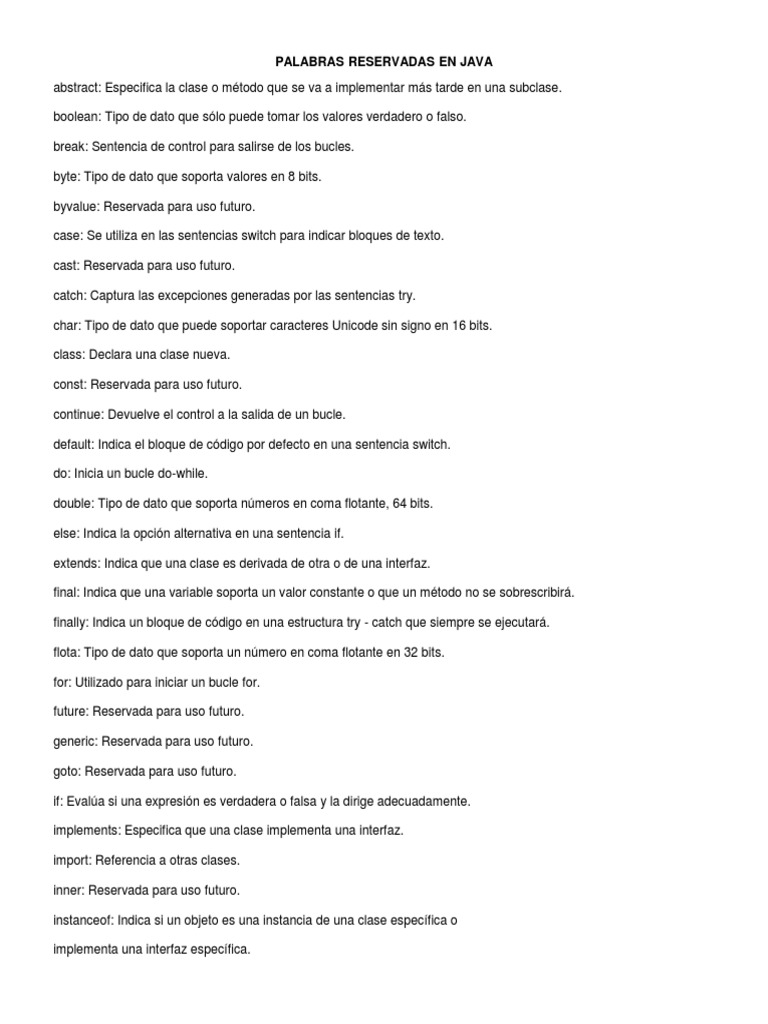 PALABRAS RESERVADAS EN JAVA

abstract: Especifica la clase o método que se va a implementar más tarde en una subclase.

boolean: Tipo de dato que sólo puede tomar los valores verdadero o falso.

break: Sentencia de control para salirse de los bucles.

byte: Tipo de dato que soporta valores en 8 bits.

byvalue: Reservada para uso futuro.

case: Se utiliza en las sentencias switch para indicar bloques de texto.

cast: Reservada para uso futuro.

catch: Captura las excepciones generadas por las sentencias try.

char: Tipo de dato que puede soportar caracteres Unicode sin signo en 16 bits.

class: Declara una clase nueva.

const: Reservada para uso futuro.

continue: Devuelve el control a la salida de un bucle.

default: Indica el bloque de código por defecto en una sentencia switch.

do: Inicia un bucle do-while.

double: Tipo de dato que soporta números en coma flotante, 64 bits.

else: Indica la opción alternativa en una sentencia if.

extends: Indica que una clase es derivada de otra o de una interfaz.

final: Indica que una variable soporta un valor constante o que un método no se sobrescribirá.

finally: Indica un bloque de código en una estructura try - catch que siempre se ejecutará.

flota: Tipo de dato que soporta un número en coma flotante en 32 bits.

for: Utilizado para iniciar un bucle for.

future: Reservada para uso futuro.

generic: Reservada para uso futuro.

goto: Reservada para uso futuro.

if: Evalúa si una expresión es verdadera o falsa y la dirige adecuadamente.

implements: Especifica que una clase implementa una interfaz.

import: Referencia a otras clases.

inner: Reservada para uso futuro.

instanceof: Indica si un objeto es una instancia de una clase específica o

implementa una interfaz específica.